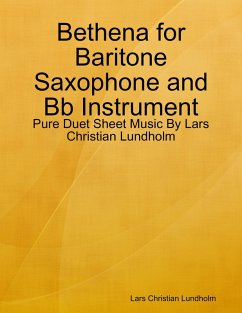 Bethena for Baritone Saxophone and Bb Instrument

Pure Duet Sheet Music By Lars Christian Lundholm

Lars Christian Lundholm